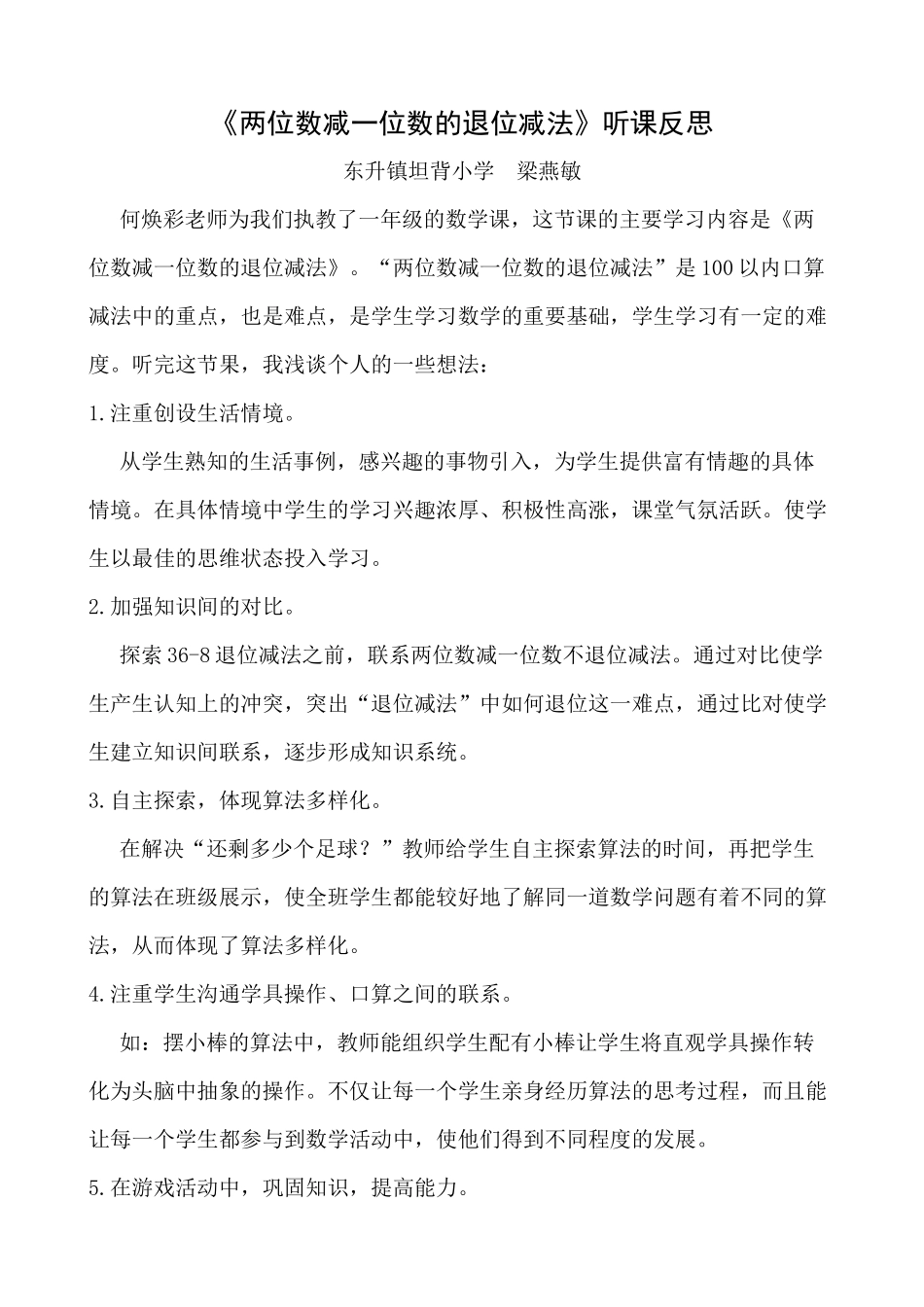 《两位数减一位数的退位减法》听课反思

东升镇坦背小学　梁燕敏

何焕彩老师为我们执教了一年级的数学课，这节课的主要学习内容是《两位数减一位数的退位减法》。“两位数减一位数的退位减法”是100以内口算减法中的重点，也是难点，是学生学习数学的重要基础，学生学习有一定的难度。听完这节果，我浅谈个人的一些想法：

1.注重创设生活情境。

从学生熟知的生活事例，感兴趣的事物引入，为学生提供富有情趣的具体情境。在具体情境中学生的学习兴趣浓厚、积极性高涨，课堂气氛活跃。使学生以最佳的思维状态投入学习。

2.加强知识间的对比。

探索36-8退位减法之前，联系两位数减一位数不退位减法。通过对比使学生产生认知上的冲突，突出“退位减法”中如何退位这一难点，通过比对使学生建立知识间联系，逐步形成知识系统。

3.自主探索，体现算法多样化。

在解决“还剩多少个足球？”教师给学生自主探索算法的时间，再把学生的算法在班级展示，使全班学生都能较好地了解同一道数学问题有着不同的算法，从而体现了算法多样化。

4.注重学生沟通学具操作、口算之间的联系。

如：摆小棒的算法中，教师能组织学生配有小棒让学生将直观学具操作转化为头脑中抽象的操作。不仅让每一个学生亲身经历算法的思考过程，而且能让每一个学生都参与到数学活动中，使他们得到不同程度的发展。

5.在游戏活动中，巩固知识，提高能力。